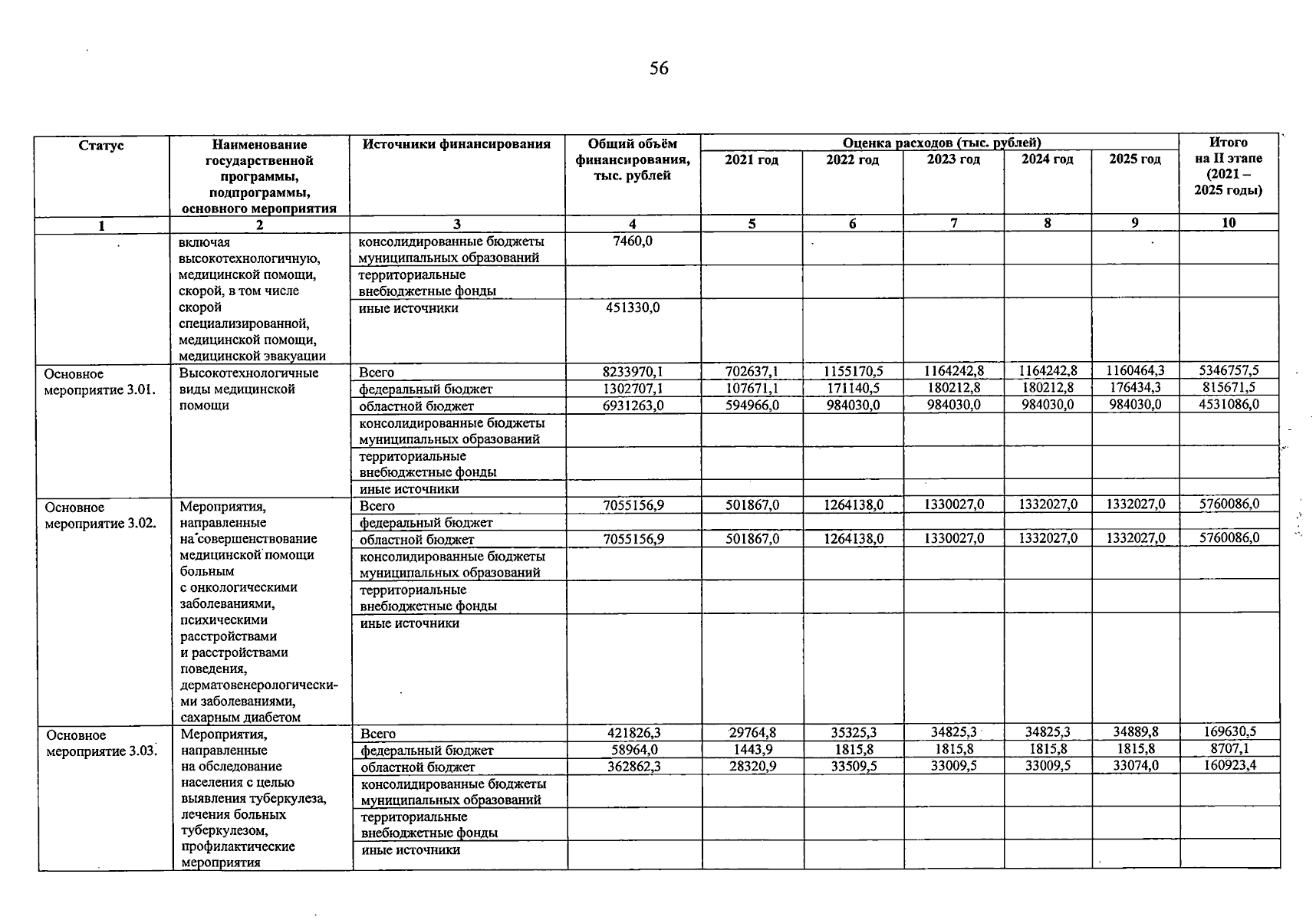 56

| Статус | Наименование государственной программы, подпрограммы, основного мероприятия | Источники финансирования | Общий объём финансирования, тыс. рублей | Оценка расходов (тыс. рублей) 2021 год | 2022 год | 2023 год | 2024 год | 2025 год | Итого на II этапе (2021 – 2025 годы) |
|---|---|---|---|---|---|---|---|---|---|
| 1 | 2 | 3 | 4 | 5 | 6 | 7 | 8 | 9 | 10 |
| | включая высокотехнологичную, медицинской помощи, скорой, в том числе скорой специализированной, медицинской помощи, медицинской эвакуации | консолидированные бюджеты муниципальных образований | 7460,0 | | | | | | |
| | | территориальные внебюджетные фонды | | | | | | | |
| | | иные источники | 451330,0 | | | | | | |
| Основное мероприятие 3.01. | Высокотехнологичные виды медицинской помощи | Всего | 8233970,1 | 702637,1 | 1155170,5 | 1164242,8 | 1164242,8 | 1160464,3 | 5346757,5 |
| | | федеральный бюджет | 1302707,1 | 107671,1 | 171140,5 | 180212,8 | 180212,8 | 176434,3 | 815671,5 |
| | | областной бюджет | 6931263,0 | 594966,0 | 984030,0 | 984030,0 | 984030,0 | 984030,0 | 4531086,0 |
| | | консолидированные бюджеты муниципальных образований | | | | | | | |
| | | территориальные внебюджетные фонды | | | | | | | |
| | | иные источники | | | | | | | |
| Основное мероприятие 3.02. | Мероприятия, направленные на совершенствование медицинской помощи больным с онкологическими заболеваниями, психическими расстройствами и расстройствами поведения, дерматовенерологическими заболеваниями, сахарным диабетом | Всего | 7055156,9 | 501867,0 | 1264138,0 | 1330027,0 | 1332027,0 | 1332027,0 | 5760086,0 |
| | | федеральный бюджет | | | | | | | |
| | | областной бюджет | 7055156,9 | 501867,0 | 1264138,0 | 1330027,0 | 1332027,0 | 1332027,0 | 5760086,0 |
| | | консолидированные бюджеты муниципальных образований | | | | | | | |
| | | территориальные внебюджетные фонды | | | | | | | |
| | | иные источники | | | | | | | |
| Основное мероприятие 3.03. | Мероприятия, направленные на обследование населения с целью выявления туберкулеза, лечения больных туберкулезом, профилактические мероприятия | Всего | 421826,3 | 29764,8 | 35325,3 | 34825,3 | 34825,3 | 34889,8 | 169630,5 |
| | | федеральный бюджет | 58964,0 | 1443,9 | 1815,8 | 1815,8 | 1815,8 | 1815,8 | 8707,1 |
| | | областной бюджет | 362862,3 | 28320,9 | 33509,5 | 33009,5 | 33009,5 | 33074,0 | 160923,4 |
| | | консолидированные бюджеты муниципальных образований | | | | | | | |
| | | территориальные внебюджетные фонды | | | | | | | |
| | | иные источники | | | | | | | |